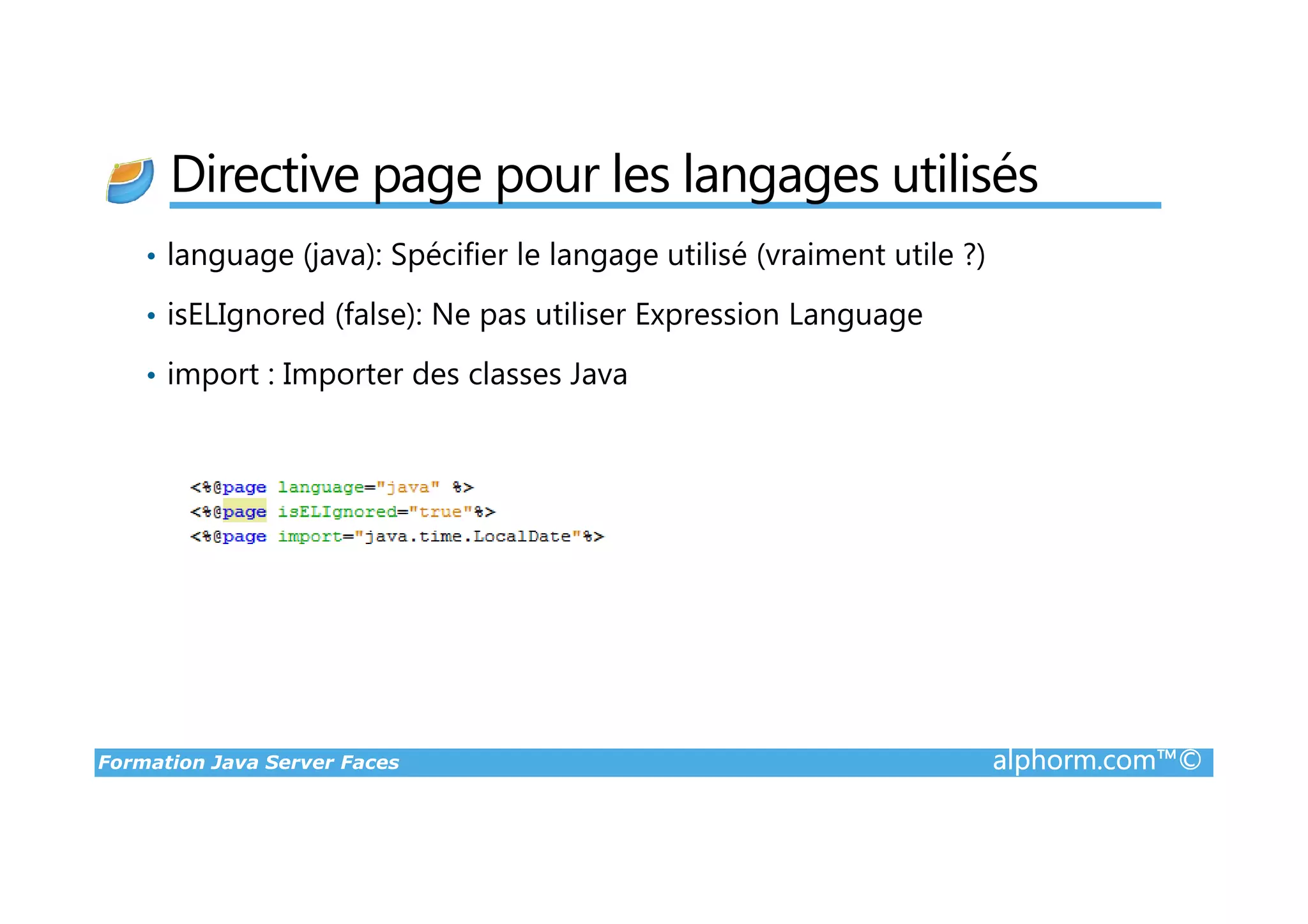 Directive page pour les langages utilisés

• language (java): Spécifier le langage utilisé (vraiment utile ?)

• isELIgnored (false): Ne pas utiliser Expression Language

• import : Importer des classes Java

<%@page language="java" %>
<%@page isELIgnored="true"%>
<%@page import="java.time.LocalDate"%>

Formation Java Server Faces alphorm.com™©